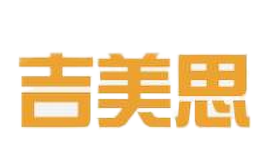 吉美思